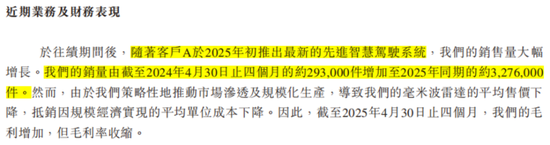 近期業務及財務表現

於往績期間後，隨著客戶A於2025年初推出最新的先進智慧駕駛系統，我們的銷售量大幅增長。我們的銷量由截至2024年4月30日止四個月的約293,000件增加至2025年同期的約3,276,000件。然而，由於我們策略性地推動市場滲透及規模化生產，導致我們的毫米波雷達的平均售價下降，抵銷因規模經濟實現的平均單位成本下降。因此，截至2025年4月30日止四個月，我們的毛利增加，但毛利率收縮。